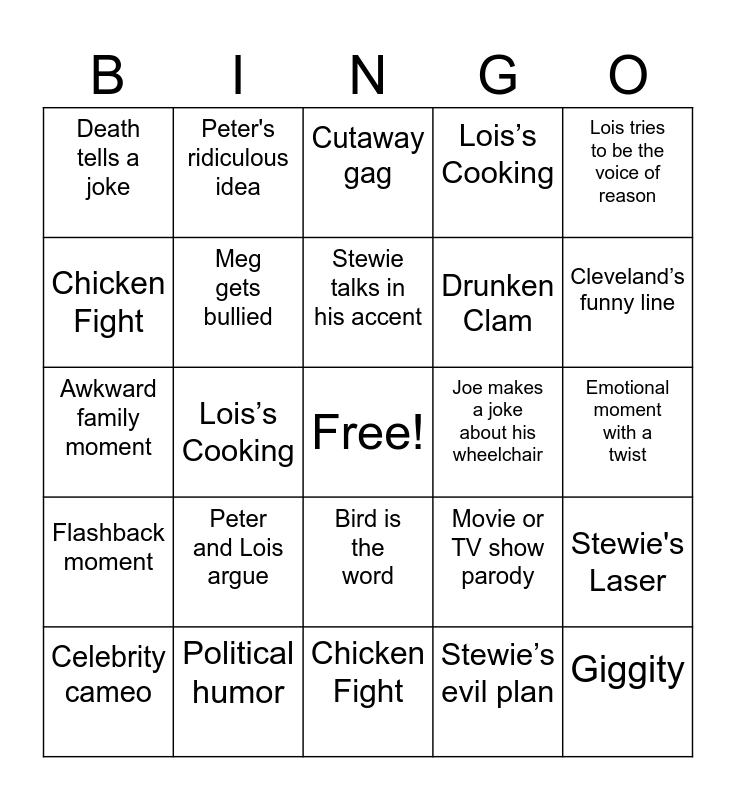 | B | I | N | G | O |
|---|---|---|---|---|
| Death tells a joke | Peter's ridiculous idea | Cutaway gag | Lois’s Cooking | Lois tries to be the voice of reason |
| Chicken Fight | Meg gets bullied | Stewie talks in his accent | Drunken Clam | Cleveland’s funny line |
| Awkward family moment | Lois’s Cooking | Free! | Joe makes a joke about his wheelchair | Emotional moment with a twist |
| Flashback moment | Peter and Lois argue | Bird is the word | Movie or TV show parody | Stewie's Laser |
| Celebrity cameo | Political humor | Chicken Fight | Stewie’s evil plan | Giggity |